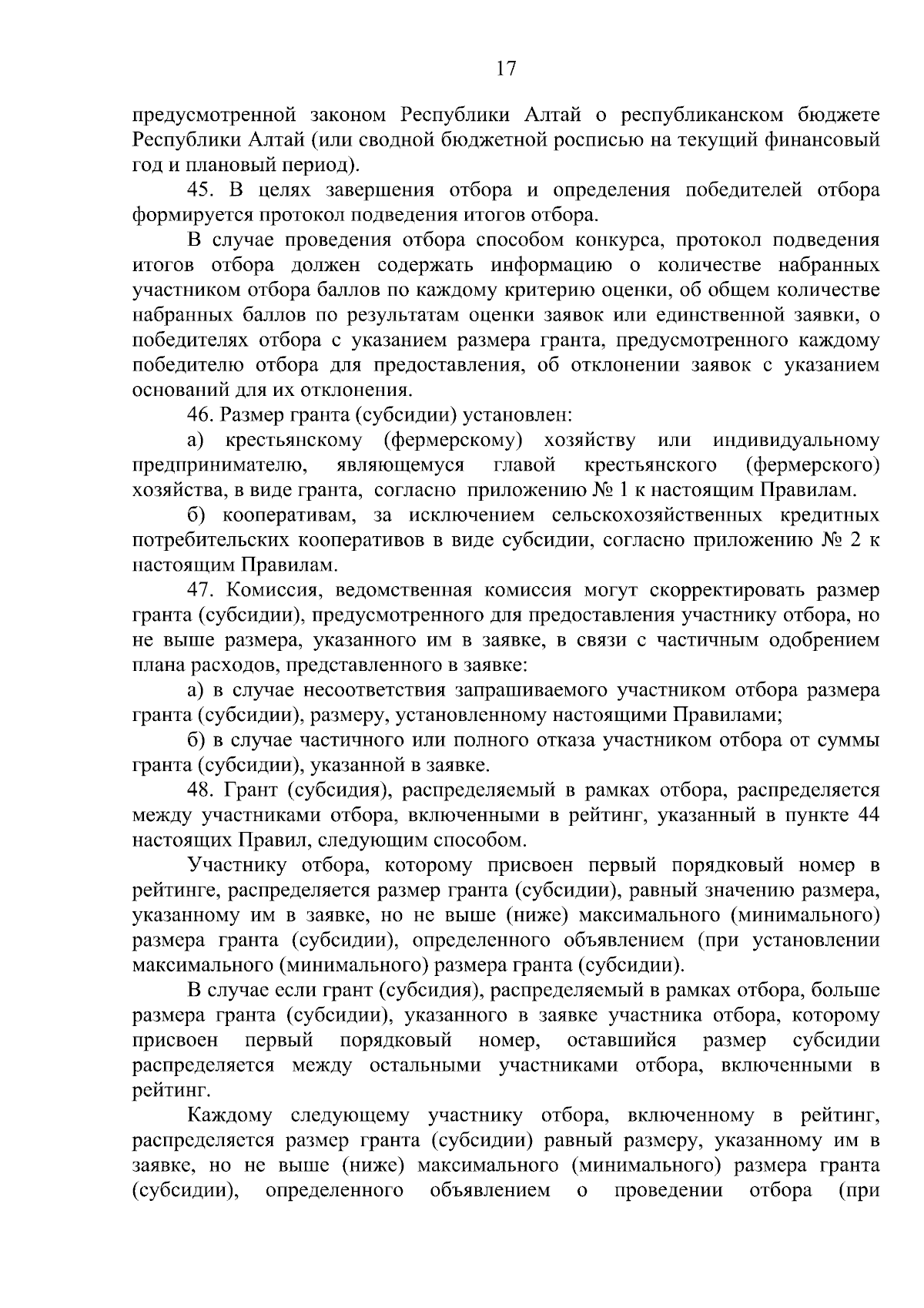 17

предусмотренной законом Республики Алтай о республиканском бюджете Республики Алтай (или сводной бюджетной росписью на текущий финансовый год и плановый период).

45. В целях завершения отбора и определения победителей отбора формируется протокол подведения итогов отбора.

В случае проведения отбора способом конкурса, протокол подведения итогов отбора должен содержать информацию о количестве набранных участником отбора баллов по каждому критерию оценки, об общем количестве набранных баллов по результатам оценки заявок или единственной заявки, о победителях отбора с указанием размера гранта, предусмотренного каждому победителю отбора для предоставления, об отклонении заявок с указанием оснований для их отклонения.

46. Размер гранта (субсидии) установлен:

а) крестьянскому (фермерскому) хозяйству или индивидуальному предпринимателю, являющемуся главой крестьянского (фермерского) хозяйства, в виде гранта, согласно приложению № 1 к настоящим Правилам.

б) кооперативам, за исключением сельскохозяйственных кредитных потребительских кооперативов в виде субсидии, согласно приложению № 2 к настоящим Правилам.

47. Комиссия, ведомственная комиссия могут скорректировать размер гранта (субсидии), предусмотренного для предоставления участнику отбора, но не выше размера, указанного им в заявке, в связи с частичным одобрением плана расходов, представленного в заявке:

а) в случае несоответствия запрашиваемого участником отбора размера гранта (субсидии), размеру, установленному настоящими Правилами;

б) в случае частичного или полного отказа участником отбора от суммы гранта (субсидии), указанной в заявке.

48. Грант (субсидия), распределяемый в рамках отбора, распределяется между участниками отбора, включенными в рейтинг, указанный в пункте 44 настоящих Правил, следующим способом.

Участнику отбора, которому присвоен первый порядковый номер в рейтинге, распределяется размер гранта (субсидии), равный значению размера, указанному им в заявке, но не выше (ниже) максимального (минимального) размера гранта (субсидии), определенного объявлением (при установлении максимального (минимального) размера гранта (субсидии).

В случае если грант (субсидия), распределяемый в рамках отбора, больше размера гранта (субсидии), указанного в заявке участника отбора, которому присвоен первый порядковый номер, оставшийся размер субсидии распределяется между остальными участниками отбора, включенными в рейтинг.

Каждому следующему участнику отбора, включенному в рейтинг, распределяется размер гранта (субсидии) равный размеру, указанному им в заявке, но не выше (ниже) максимального (минимального) размера гранта (субсидии), определенного объявлением о проведении отбора (при